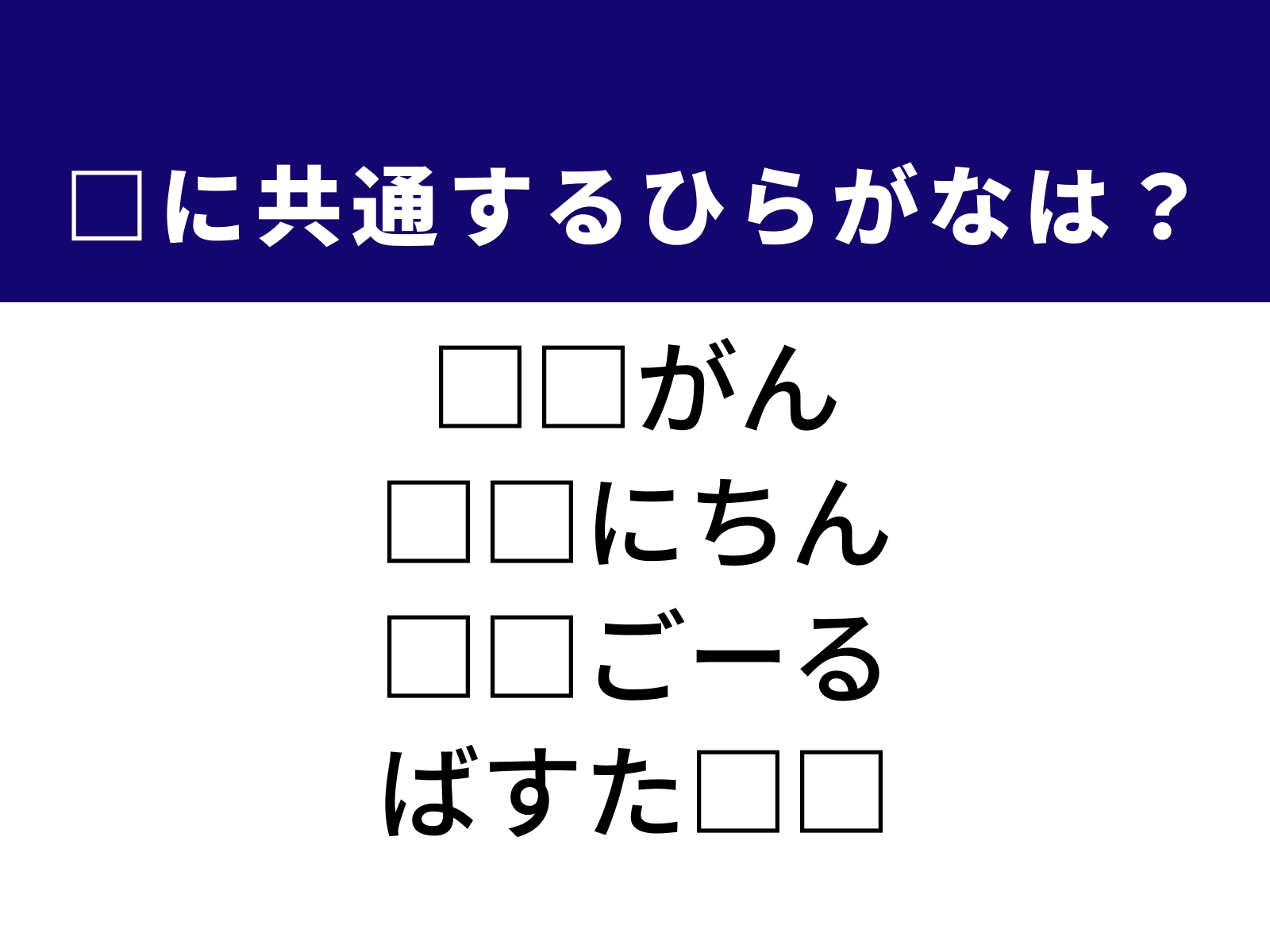 □に共通するひらがなは？

□□がん
□□にちん
□□ごーる
ばすた□□